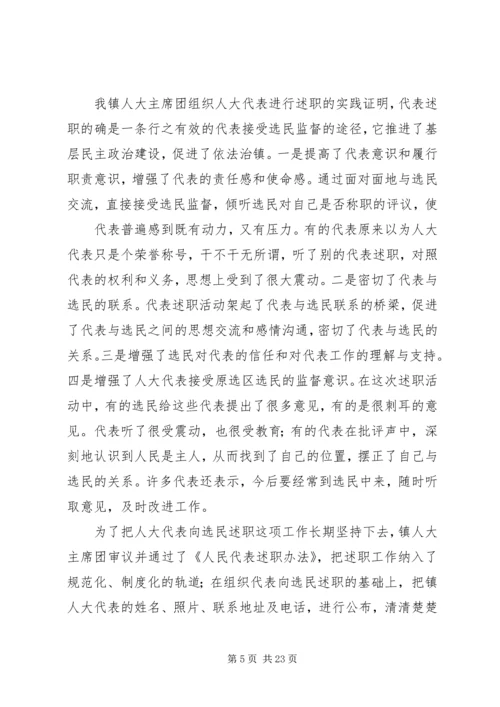 我镇人大主席团组织人大代表进行述职的实践证明，代表述职的确是一条行之有效的代表接受选民监督的途径，它推进了基层民主政治建设，促进了依法治镇。一是提高了代表意识和履行职责意识，增强了代表的责任感和使命感。通过面对面地与选民交流，直接接受选民监督，倾听选民对自己是否称职的评议，使

代表普遍感到既有动力，又有压力。有的代表原来以为人大代表只是个荣誉称号，干不干无所谓，听了别的代表述职，对照代表的权利和义务，思想上受到了很大震动。二是密切了代表与选民的联系。代表述职活动架起了代表与选民联系的桥梁，促进了代表与选民之间的思想交流和感情沟通，密切了代表与选民的关系。三是增强了选民对代表的信任和对代表工作的理解与支持。四是增强了人大代表接受原选区选民的监督意识。在这次述职活动中，有的选民给这些代表提出了很多意见，有的是很刺耳的意见。代表听了很受震动，也很受教育；有的代表在批评声中，深刻地认识到人民是主人，从而找到了自己的位置，摆正了自己与选民的关系。许多代表还表示，今后要经常到选民中来，随时听取意见，及时改进工作。

为了把人大代表向选民述职这项工作长期坚持下去，镇人大主席团审议并通过了《人民代表述职办法》，把述职工作纳入了规范化、制度化的轨道；在组织代表向选民述职的基础上，把镇人大代表的姓名、照片、联系地址及电话，进行公布，清清楚楚

第 5 页 共 23 页